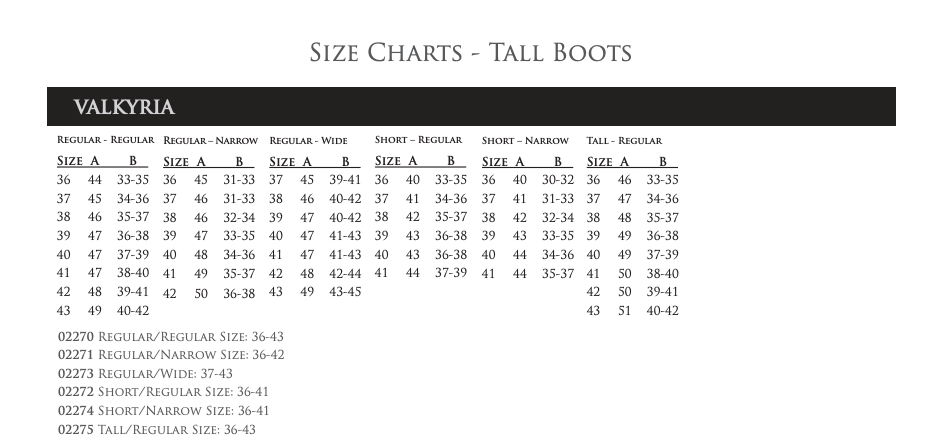 SIZE CHARTS - TALL BOOTS

VALKYRIA

REGULAR - REGULAR

| SIZE | A | B |
|---|---|---|
| 36 | 44 | 33-35 |
| 37 | 45 | 34-36 |
| 38 | 46 | 35-37 |
| 39 | 47 | 36-38 |
| 40 | 47 | 37-39 |
| 41 | 47 | 38-40 |
| 42 | 48 | 39-41 |
| 43 | 49 | 40-42 |

REGULAR – NARROW

| SIZE | A | B |
|---|---|---|
| 36 | 45 | 31-33 |
| 37 | 46 | 31-33 |
| 38 | 46 | 32-34 |
| 39 | 47 | 33-35 |
| 40 | 48 | 34-36 |
| 41 | 49 | 35-37 |
| 42 | 50 | 36-38 |

REGULAR - WIDE

| SIZE | A | B |
|---|---|---|
| 37 | 45 | 39-41 |
| 38 | 46 | 40-42 |
| 39 | 47 | 40-42 |
| 40 | 47 | 41-43 |
| 41 | 47 | 41-43 |
| 42 | 48 | 42-44 |
| 43 | 49 | 43-45 |

SHORT – REGULAR

| SIZE | A | B |
|---|---|---|
| 36 | 40 | 33-35 |
| 37 | 41 | 34-36 |
| 38 | 42 | 35-37 |
| 39 | 43 | 36-38 |
| 40 | 43 | 36-38 |
| 41 | 44 | 37-39 |

SHORT – NARROW

| SIZE | A | B |
|---|---|---|
| 36 | 40 | 30-32 |
| 37 | 41 | 31-33 |
| 38 | 42 | 32-34 |
| 39 | 43 | 33-35 |
| 40 | 44 | 34-36 |
| 41 | 44 | 35-37 |

TALL - REGULAR

| SIZE | A | B |
|---|---|---|
| 36 | 46 | 33-35 |
| 37 | 47 | 34-36 |
| 38 | 48 | 35-37 |
| 39 | 49 | 36-38 |
| 40 | 49 | 37-39 |
| 41 | 50 | 38-40 |
| 42 | 50 | 39-41 |
| 43 | 51 | 40-42 |

02270 REGULAR/REGULAR SIZE: 36-43
02271 REGULAR/NARROW SIZE: 36-42
02273 REGULAR/WIDE: 37-43
02272 SHORT/REGULAR SIZE: 36-41
02274 SHORT/NARROW SIZE: 36-41
02275 TALL/REGULAR SIZE: 36-43